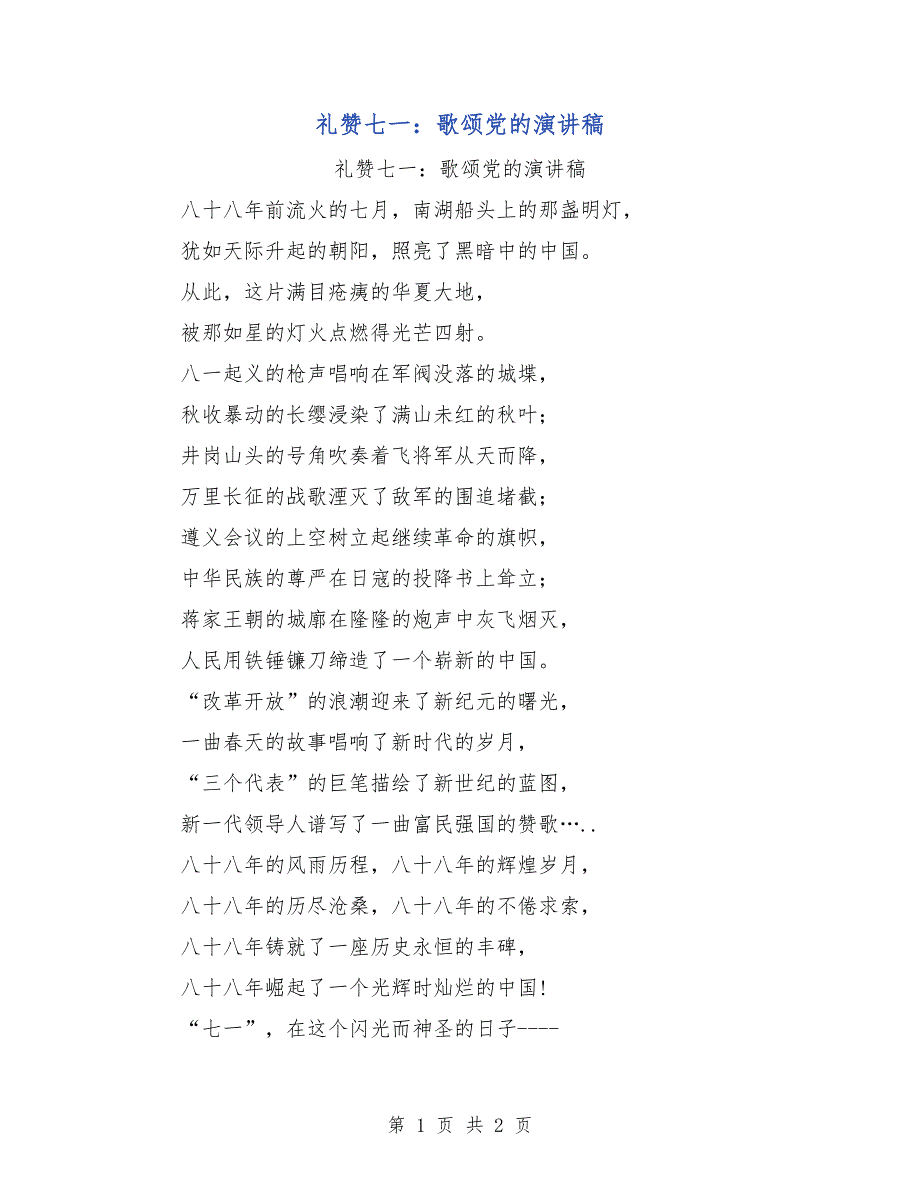 礼赞七一：歌颂党的演讲稿

礼赞七一：歌颂党的演讲稿

八十八年前流火的七月，南湖船头上的那盏明灯，

犹如天际升起的朝阳，照亮了黑暗中的中国。

从此，这片满目疮痍的华夏大地，

被那如星的灯火点燃得光芒四射。

八一起义的枪声唱响在军阀没落的城堞，

秋收暴动的长缨浸染了满山未红的秋叶；

井岗山头的号角吹奏着飞将军从天而降，

万里长征的战歌湮灭了敌军的围追堵截；

遵义会议的上空树立起继续革命的旗帜，

中华民族的尊严在日寇的投降书上耸立；

蒋家王朝的城廓在隆隆的炮声中灰飞烟灭，

人民用铁锤镰刀缔造了一个崭新的中国。

“改革开放”的浪潮迎来了新纪元的曙光，

一曲春天的故事唱响了新时代的岁月，

“三个代表”的巨笔描绘了新世纪的蓝图，

新一代领导人谱写了一曲富民强国的赞歌…..

八十八年的风雨历程，八十八年的辉煌岁月，

八十八年的历尽沧桑，八十八年的不倦求索，

八十八年铸就了一座历史永恒的丰碑，

八十八年崛起了一个光辉时灿烂的中国!

“七一”，在这个闪光而神圣的日子----

第 1 页 共 2 页